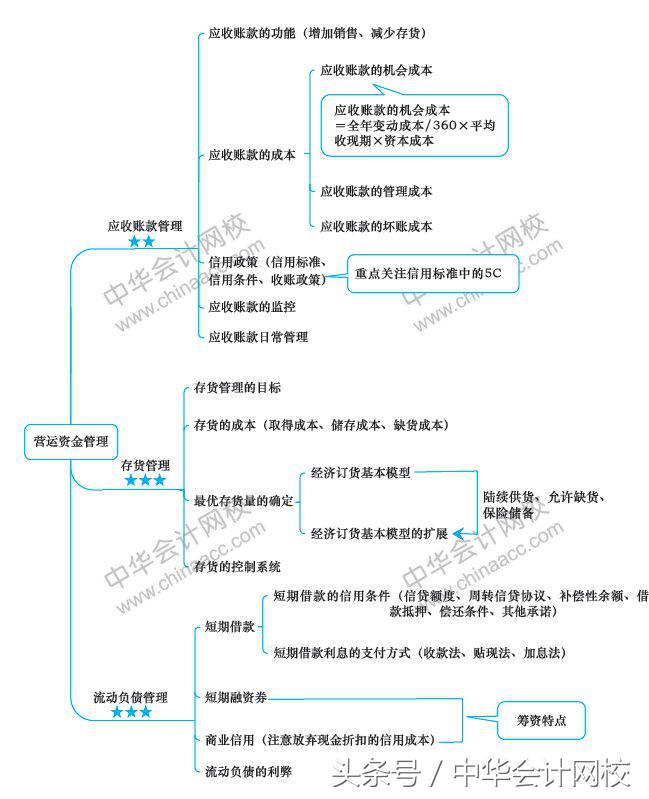 营运资金管理

应收账款管理
★★

应收账款的功能（增加销售、减少存货）

应收账款的成本

应收账款的机会成本

应收账款的机会成本
＝全年变动成本/360×平均收现期×资本成本

应收账款的管理成本

应收账款的坏账成本

信用政策（信用标准、信用条件、收账政策）

重点关注信用标准中的5C

应收账款的监控

应收账款日常管理

存货管理
★★★

存货管理的目标

存货的成本（取得成本、储存成本、缺货成本）

最优存货量的确定

经济订货基本模型

陆续供货、允许缺货、保险储备

经济订货基本模型的扩展

存货的控制系统

流动负债管理
★★★

短期借款

短期借款的信用条件（信贷额度、周转信贷协议、补偿性余额、借款抵押、偿还条件、其他承诺）

短期借款利息的支付方式（收款法、贴现法、加息法）

短期融资券

筹资特点

商业信用（注意放弃现金折扣的信用成本）

流动负债的利弊

中华会计网校 www.chinaacc.com

头条号 / 中华会计网校